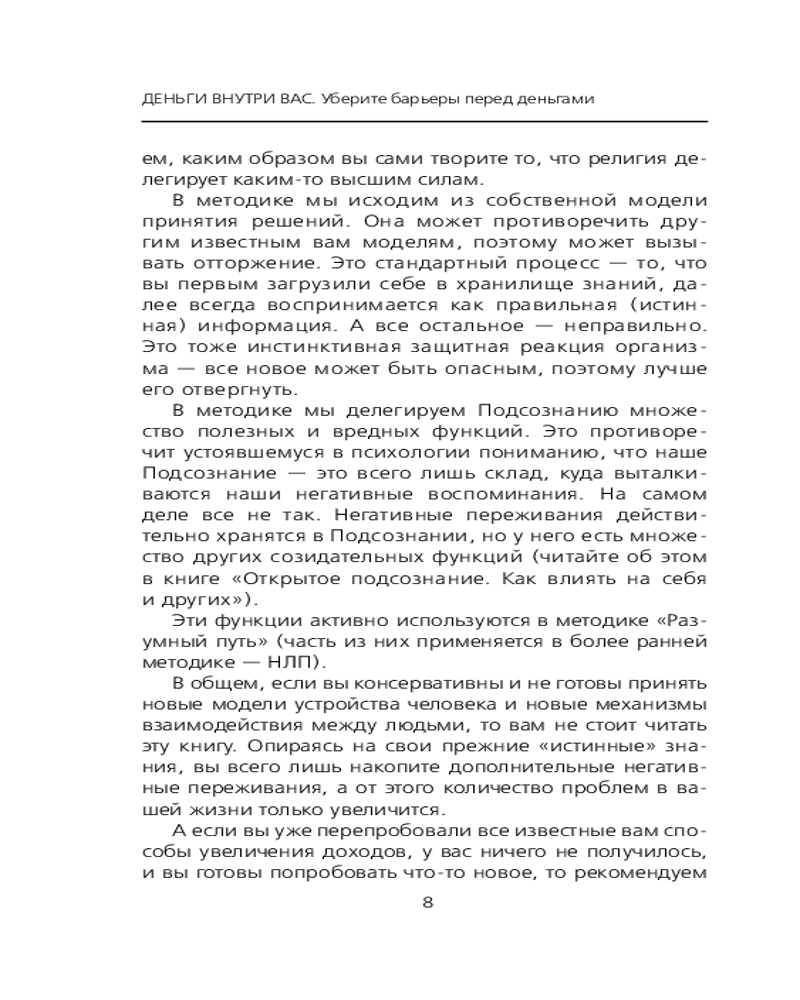 ДЕНЬГИ ВНУТРИ ВАС. Уберите барьеры перед деньгами

ем, каким образом вы сами творите то, что религия делегирует каким-то высшим силам.

В методике мы исходим из собственной модели принятия решений. Она может противоречить другим известным вам моделям, поэтому может вызывать отторжение. Это стандартный процесс — то, что вы первым загрузили себе в хранилище знаний, далее всегда воспринимается как правильная (истинная) информация. А все остальное — неправильно. Это тоже инстинктивная защитная реакция организма — все новое может быть опасным, поэтому лучше его отвергнуть.

В методике мы делегируем Подсознанию множество полезных и вредных функций. Это противоречит устоявшемуся в психологии пониманию, что наше Подсознание — это всего лишь склад, куда выталкиваются наши негативные воспоминания. На самом деле все не так. Негативные переживания действительно хранятся в Подсознании, но у него есть множество других созидательных функций (читайте об этом в книге «Открытое подсознание. Как влиять на себя и других»).

Эти функции активно используются в методике «Разумный путь» (часть из них применяется в более ранней методике — НЛП).

В общем, если вы консервативны и не готовы принять новые модели устройства человека и новые механизмы взаимодействия между людьми, то вам не стоит читать эту книгу. Опираясь на свои прежние «истинные» знания, вы всего лишь накопите дополнительные негативные переживания, а от этого количество проблем в вашей жизни только увеличится.

А если вы уже перепробовали все известные вам способы увеличения доходов, у вас ничего не получилось, и вы готовы попробовать что-то новое, то рекомендуем

8